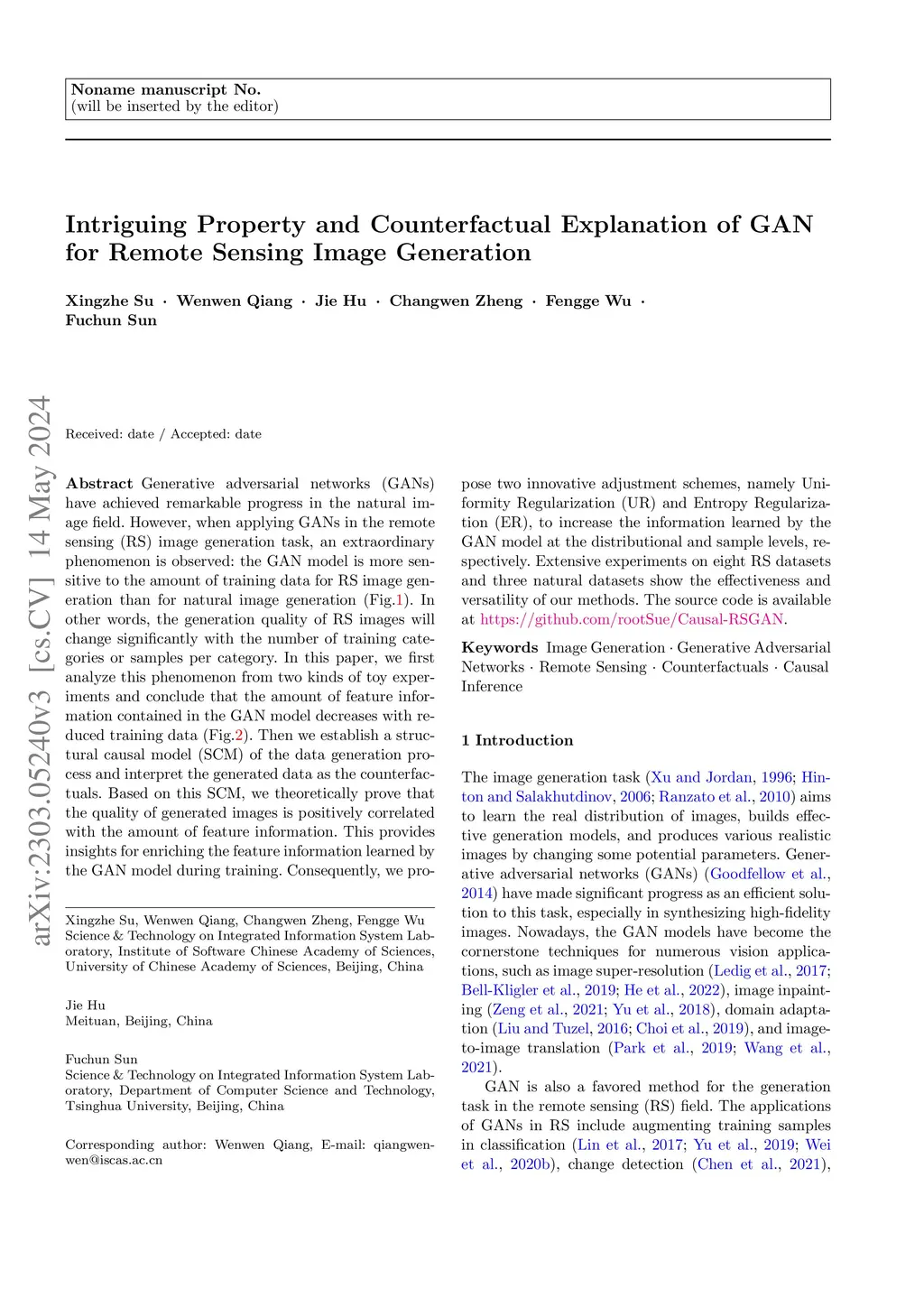 Noname manuscript No.
(will be inserted by the editor)

Intriguing Property and Counterfactual Explanation of GAN for Remote Sensing Image Generation

Xingzhe Su · Wenwen Qiang · Jie Hu · Changwen Zheng · Fengge Wu · Fuchun Sun

arXiv:2303.05240v3 [cs.CV] 14 May 2024

Received: date / Accepted: date

Abstract Generative adversarial networks (GANs) have achieved remarkable progress in the natural image field. However, when applying GANs in the remote sensing (RS) image generation task, an extraordinary phenomenon is observed: the GAN model is more sensitive to the amount of training data for RS image generation than for natural image generation (Fig.1). In other words, the generation quality of RS images will change significantly with the number of training categories or samples per category. In this paper, we first analyze this phenomenon from two kinds of toy experiments and conclude that the amount of feature information contained in the GAN model decreases with reduced training data (Fig.2). Then we establish a structural causal model (SCM) of the data generation process and interpret the generated data as the counterfactuals. Based on this SCM, we theoretically prove that the quality of generated images is positively correlated with the amount of feature information. This provides insights for enriching the feature information learned by the GAN model during training. Consequently, we propose two innovative adjustment schemes, namely Uniformity Regularization (UR) and Entropy Regularization (ER), to increase the information learned by the GAN model at the distributional and sample levels, respectively. Extensive experiments on eight RS datasets and three natural datasets show the effectiveness and versatility of our methods. The source code is available at https://github.com/rootSue/Causal-RSGAN.

Keywords Image Generation · Generative Adversarial Networks · Remote Sensing · Counterfactuals · Causal Inference

Xingzhe Su, Wenwen Qiang, Changwen Zheng, Fengge Wu
Science & Technology on Integrated Information System Laboratory, Institute of Software Chinese Academy of Sciences, University of Chinese Academy of Sciences, Beijing, China

Jie Hu
Meituan, Beijing, China

Fuchun Sun
Science & Technology on Integrated Information System Laboratory, Department of Computer Science and Technology, Tsinghua University, Beijing, China

Corresponding author: Wenwen Qiang, E-mail: qiangwenwen@iscas.ac.cn

1 Introduction

The image generation task (Xu and Jordan, 1996; Hinton and Salakhutdinov, 2006; Ranzato et al., 2010) aims to learn the real distribution of images, builds effective generation models, and produces various realistic images by changing some potential parameters. Generative adversarial networks (GANs) (Goodfellow et al., 2014) have made significant progress as an efficient solution to this task, especially in synthesizing high-fidelity images. Nowadays, the GAN models have become the cornerstone techniques for numerous vision applications, such as image super-resolution (Ledig et al., 2017; Bell-Kligler et al., 2019; He et al., 2022), image inpainting (Zeng et al., 2021; Yu et al., 2018), domain adaptation (Liu and Tuzel, 2016; Choi et al., 2019), and image-to-image translation (Park et al., 2019; Wang et al., 2021).

GAN is also a favored method for the generation task in the remote sensing (RS) field. The applications of GANs in RS include augmenting training samples in classification (Lin et al., 2017; Yu et al., 2019; Wei et al., 2020b), change detection (Chen et al., 2021),